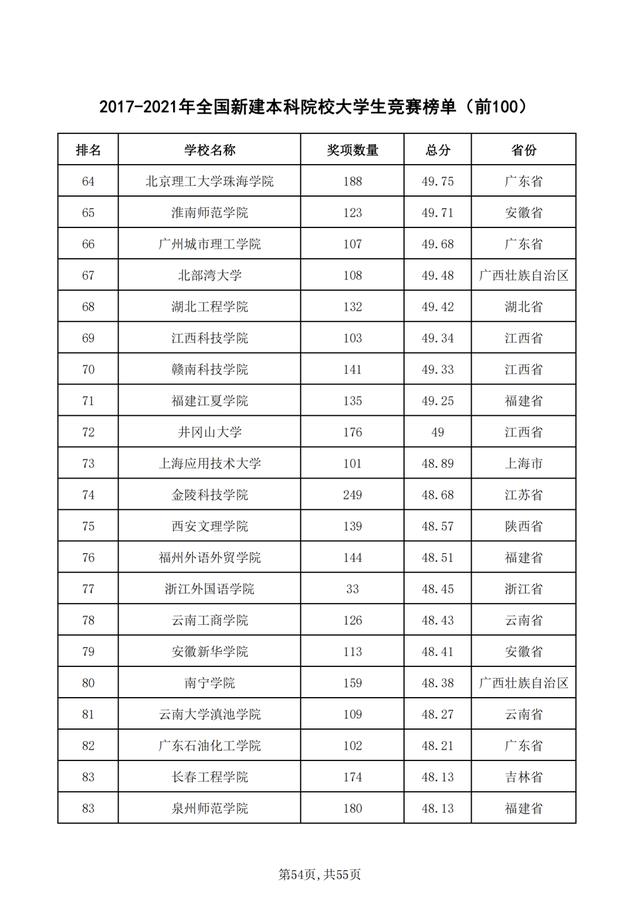 2017-2021年全国新建本科院校大学生竞赛榜单（前100）

| 排名 | 学校名称 | 奖项数量 | 总分 | 省份 |
|---|---|---|---|---|
| 64 | 北京理工大学珠海学院 | 188 | 49.75 | 广东省 |
| 65 | 淮南师范学院 | 123 | 49.71 | 安徽省 |
| 66 | 广州城市理工学院 | 107 | 49.68 | 广东省 |
| 67 | 北部湾大学 | 108 | 49.48 | 广西壮族自治区 |
| 68 | 湖北工程学院 | 132 | 49.42 | 湖北省 |
| 69 | 江西科技学院 | 103 | 49.34 | 江西省 |
| 70 | 赣南科技学院 | 141 | 49.33 | 江西省 |
| 71 | 福建江夏学院 | 135 | 49.25 | 福建省 |
| 72 | 井冈山大学 | 176 | 49 | 江西省 |
| 73 | 上海应用技术大学 | 101 | 48.89 | 上海市 |
| 74 | 金陵科技学院 | 249 | 48.68 | 江苏省 |
| 75 | 西安文理学院 | 139 | 48.57 | 陕西省 |
| 76 | 福州外语外贸学院 | 144 | 48.51 | 福建省 |
| 77 | 浙江外国语学院 | 33 | 48.45 | 浙江省 |
| 78 | 云南工商学院 | 126 | 48.43 | 云南省 |
| 79 | 安徽新华学院 | 113 | 48.41 | 安徽省 |
| 80 | 南宁学院 | 159 | 48.38 | 广西壮族自治区 |
| 81 | 云南大学滇池学院 | 109 | 48.27 | 云南省 |
| 82 | 广东石油化工学院 | 102 | 48.21 | 广东省 |
| 83 | 长春工程学院 | 174 | 48.13 | 吉林省 |
| 83 | 泉州师范学院 | 180 | 48.13 | 福建省 |

第54页，共55页